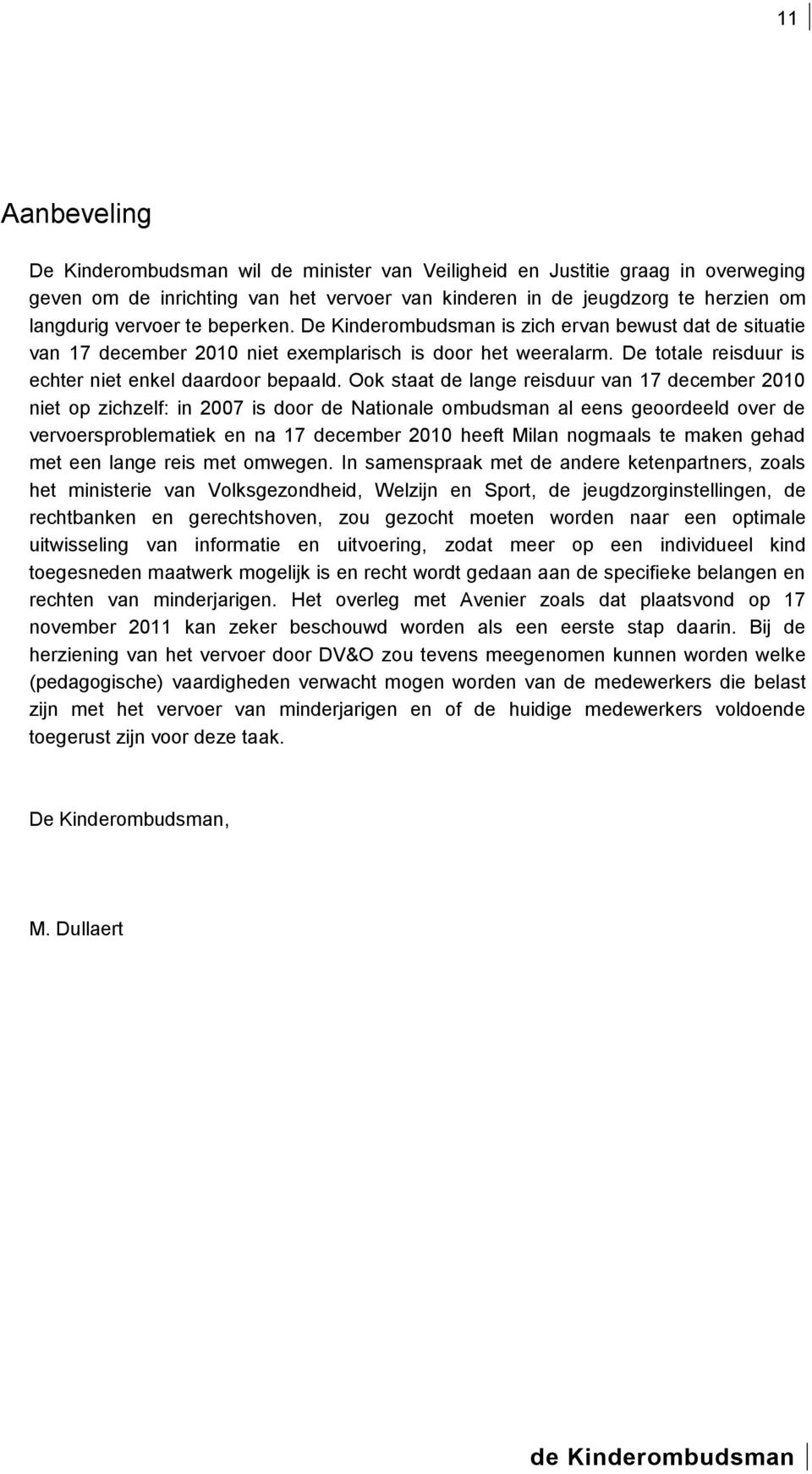 11

Aanbeveling

De Kinderombudsman wil de minister van Veiligheid en Justitie graag in overweging geven om de inrichting van het vervoer van kinderen in de jeugdzorg te herzien om langdurig vervoer te beperken. De Kinderombudsman is zich ervan bewust dat de situatie van 17 december 2010 niet exemplarisch is door het weeralarm. De totale reisduur is echter niet enkel daardoor bepaald. Ook staat de lange reisduur van 17 december 2010 niet op zichzelf: in 2007 is door de Nationale ombudsman al eens geoordeeld over de vervoersproblematiek en na 17 december 2010 heeft Milan nogmaals te maken gehad met een lange reis met omwegen. In samenspraak met de andere ketenpartners, zoals het ministerie van Volksgezondheid, Welzijn en Sport, de jeugdzorginstellingen, de rechtbanken en gerechtshoven, zou gezocht moeten worden naar een optimale uitwisseling van informatie en uitvoering, zodat meer op een individueel kind toegesneden maatwerk mogelijk is en recht wordt gedaan aan de specifieke belangen en rechten van minderjarigen. Het overleg met Avenier zoals dat plaatsvond op 17 november 2011 kan zeker beschouwd worden als een eerste stap daarin. Bij de herziening van het vervoer door DV&O zou tevens meegenomen kunnen worden welke (pedagogische) vaardigheden verwacht mogen worden van de medewerkers die belast zijn met het vervoer van minderjarigen en of de huidige medewerkers voldoende toegerust zijn voor deze taak.

De Kinderombudsman,

M. Dullaert

de Kinderombudsman